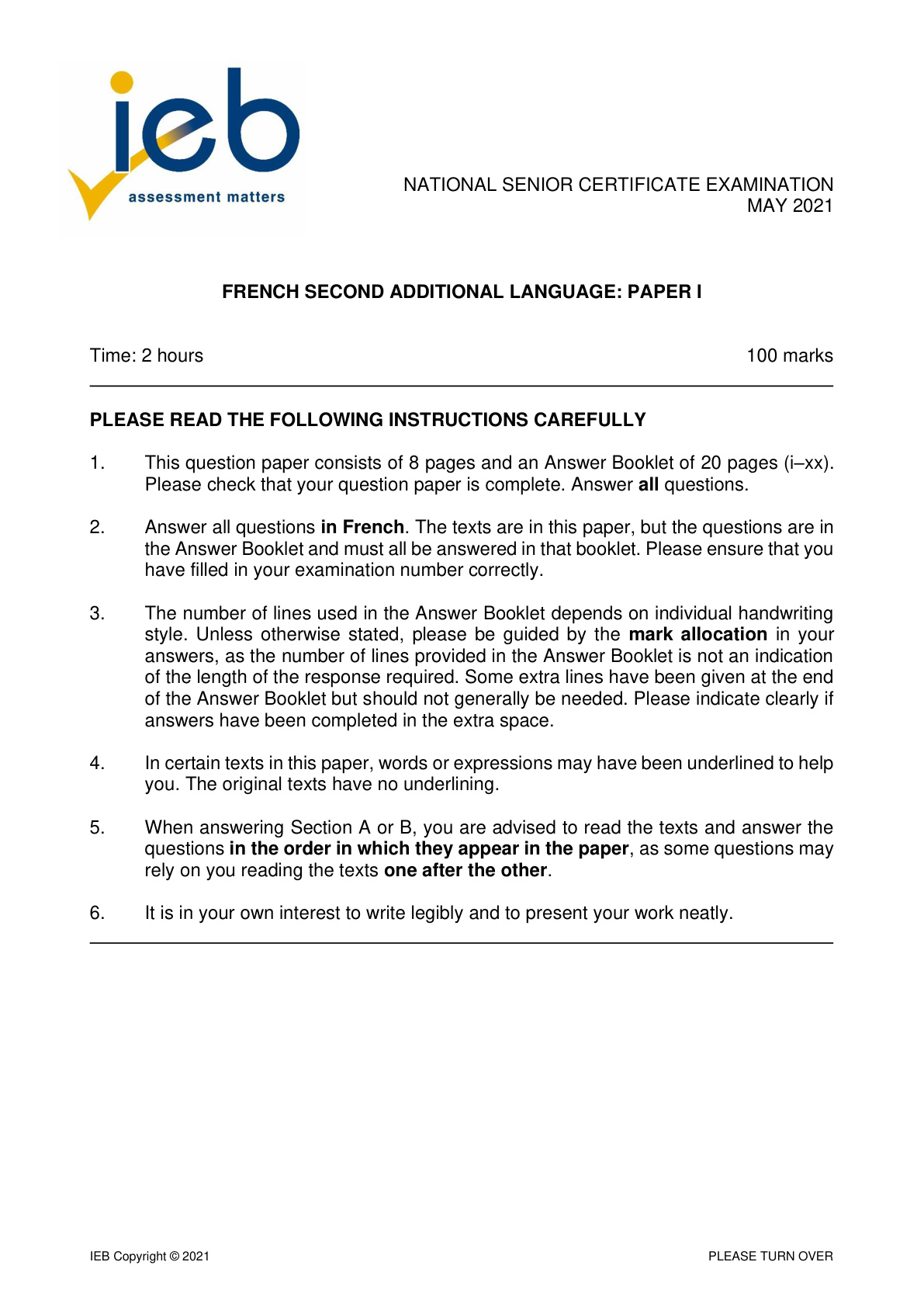 ieb
assessment matters

NATIONAL SENIOR CERTIFICATE EXAMINATION
MAY 2021

FRENCH SECOND ADDITIONAL LANGUAGE: PAPER I

Time: 2 hours 100 marks

PLEASE READ THE FOLLOWING INSTRUCTIONS CAREFULLY

1. This question paper consists of 8 pages and an Answer Booklet of 20 pages (i–xx). Please check that your question paper is complete. Answer all questions.

2. Answer all questions in French. The texts are in this paper, but the questions are in the Answer Booklet and must all be answered in that booklet. Please ensure that you have filled in your examination number correctly.

3. The number of lines used in the Answer Booklet depends on individual handwriting style. Unless otherwise stated, please be guided by the mark allocation in your answers, as the number of lines provided in the Answer Booklet is not an indication of the length of the response required. Some extra lines have been given at the end of the Answer Booklet but should not generally be needed. Please indicate clearly if answers have been completed in the extra space.

4. In certain texts in this paper, words or expressions may have been underlined to help you. The original texts have no underlining.

5. When answering Section A or B, you are advised to read the texts and answer the questions in the order in which they appear in the paper, as some questions may rely on you reading the texts one after the other.

6. It is in your own interest to write legibly and to present your work neatly.

IEB Copyright © 2021 PLEASE TURN OVER